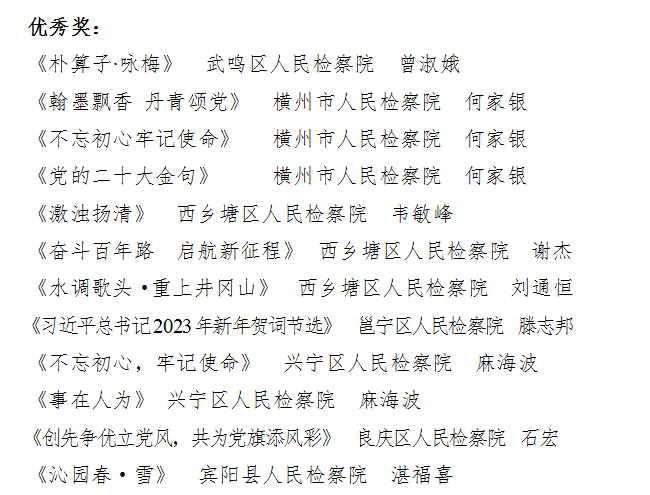 优秀奖：

《朴算子·咏梅》 武鸣区人民检察院 曾淑娥

《翰墨飘香 丹青颂党》 横州市人民检察院 何家银

《不忘初心牢记使命》 横州市人民检察院 何家银

《党的二十大金句》 横州市人民检察院 何家银

《激浊扬清》 西乡塘区人民检察院 韦敏峰

《奋斗百年路 启航新征程》 西乡塘区人民检察院 谢杰

《水调歌头·重上井冈山》 西乡塘区人民检察院 刘通恒

《习近平总书记2023年新年贺词节选》 邕宁区人民检察院 滕志邦

《不忘初心，牢记使命》 兴宁区人民检察院 麻海波

《事在人为》 兴宁区人民检察院 麻海波

《创先争优立党风，共为党旗添风彩》 良庆区人民检察院 石宏

《沁园春·雪》 宾阳县人民检察院 湛福喜